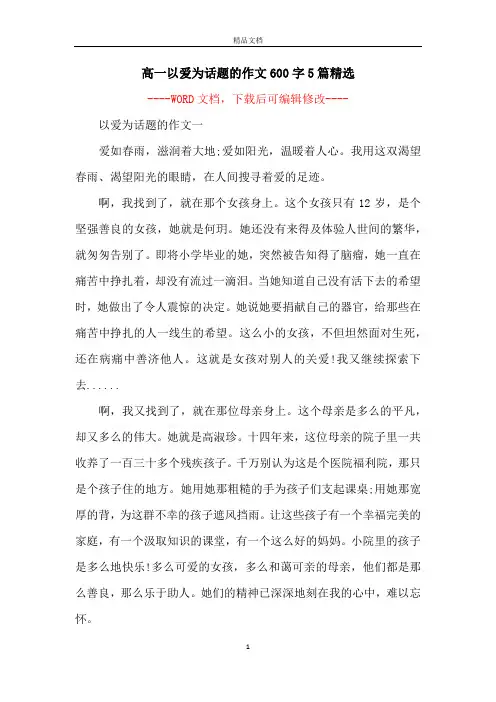 精品文档

高一以爱为话题的作文600字5篇精选

----WORD文档，下载后可编辑修改----

以爱为话题的作文一

爱如春雨，滋润着大地;爱如阳光，温暖着人心。我用这双渴望春雨、渴望阳光的眼睛，在人间搜寻着爱的足迹。

啊，我找到了，就在那个女孩身上。这个女孩只有12岁，是个坚强善良的女孩，她就是何玥。她还没有来得及体验人世间的繁华，就匆匆告别了。即将小学毕业的她，突然被告知得了脑瘤，她一直在痛苦中挣扎着，却没有流过一滴泪。当她知道自己没有活下去的希望时，她做出了令人震惊的决定。她说她要捐献自己的器官，给那些在痛苦中挣扎的人一线生的希望。这么小的女孩，不但坦然面对生死，还在病痛中善济他人。这就是女孩对别人的关爱!我又继续探索下去......

啊，我又找到了，就在那位母亲身上。这个母亲是多么的平凡，却又多么的伟大。她就是高淑珍。十四年来，这位母亲的院子里一共收养了一百三十多个残疾孩子。千万别认为这是个医院福利院，那只是个孩子住的地方。她用她那粗糙的手为孩子们支起课桌;用她那宽厚的背，为这群不幸的孩子遮风挡雨。让这些孩子有一个幸福完美的家庭，有一个汲取知识的课堂，有一个这么好的妈妈。小院里的孩子是多么地快乐!多么可爱的女孩，多么和蔼可亲的母亲，他们都是那么善良，那么乐于助人。她们的精神已深深地刻在我的心中，难以忘怀。

1